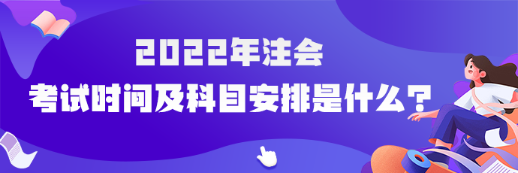 2022年注会
考试时间及科目安排是什么？